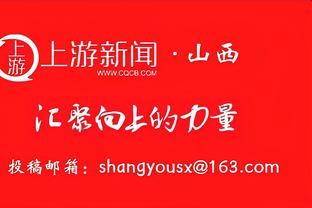 上游

上游新闻 · 山西
WWW.CQCB.COM

汇聚向上的力量

投稿邮箱：shangyousx@163.com